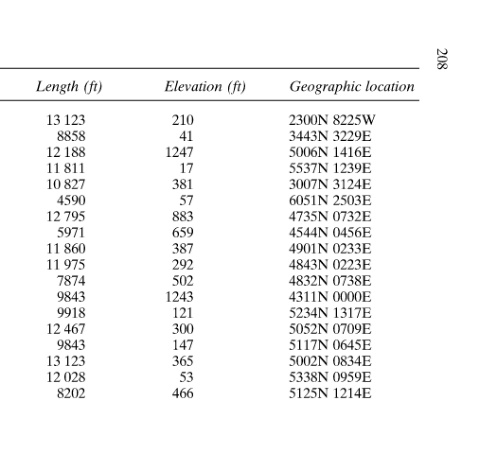 208

| Length (ft) | Elevation (ft) | Geographic location |
|---|---|---|
| 13 123 | 210 | 2300N 8225W |
| 8858 | 41 | 3443N 3229E |
| 12 188 | 1247 | 5006N 1416E |
| 11 811 | 17 | 5537N 1239E |
| 10 827 | 381 | 3007N 3124E |
| 4590 | 57 | 6051N 2503E |
| 12 795 | 883 | 4735N 0732E |
| 5971 | 659 | 4544N 0456E |
| 11 860 | 387 | 4901N 0233E |
| 11 975 | 292 | 4843N 0223E |
| 7874 | 502 | 4832N 0738E |
| 9843 | 1243 | 4311N 0000E |
| 9918 | 121 | 5234N 1317E |
| 12 467 | 300 | 5052N 0709E |
| 9843 | 147 | 5117N 0645E |
| 13 123 | 365 | 5002N 0834E |
| 12 028 | 53 | 5338N 0959E |
| 8202 | 466 | 5125N 1214E |